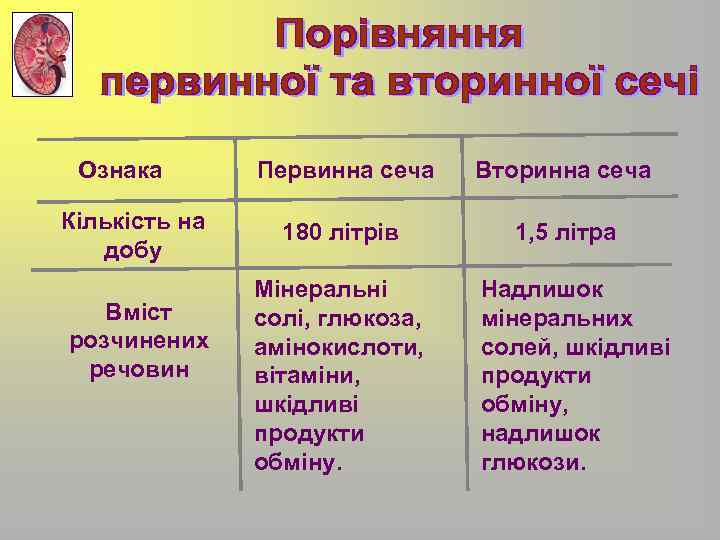 Порівняння первинної та вторинної сечі

| Ознака | Первинна сеча | Вторинна сеча |
|---|---|---|
| Кількість на добу | 180 літрів | 1,5 літра |
| Вміст розчинених речовин | Мінеральні солі, глюкоза, амінокислоти, вітаміни, шкідливі продукти обміну. | Надлишок мінеральних солей, шкідливі продукти обміну, надлишок глюкози. |